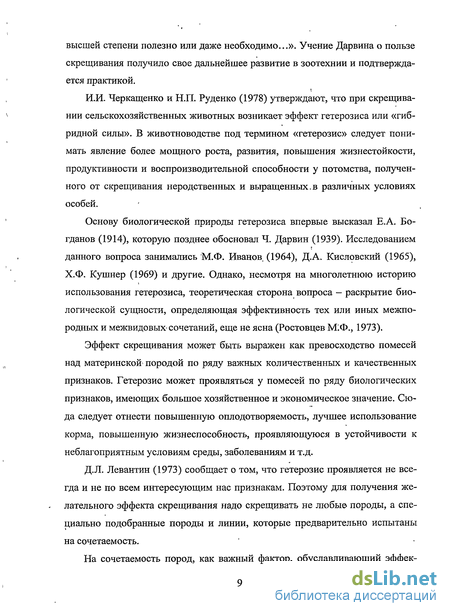 высшей степени полезно или даже необходимо…». Учение Дарвина о пользе скрещивания получило свое дальнейшее развитие в зоотехнии и подтверждается практикой.

И.И. Черкащенко и Н.П. Руденко (1978) утверждают, что при скрещивании сельскохозяйственных животных возникает эффект гетерозиса или «гибридной силы». В животноводстве под термином «гетерозис» следует понимать явление более мощного роста, развития, повышения жизнестойкости, продуктивности и воспроизводительной способности у потомства, полученного от скрещивания неродственных и выращенных в различных условиях особей.

Основу биологической природы гетерозиса впервые высказал Е.А. Богданов (1914), которую позднее обосновал Ч. Дарвин (1939). Исследованием данного вопроса занимались М.Ф. Иванов (1964), Д.А. Кисловский (1965), Х.Ф. Кушнер (1969) и другие. Однако, несмотря на многолетнюю историю использования гетерозиса, теоретическая сторона вопроса – раскрытие биологической сущности, определяющая эффективность тех или иных межпородных и межвидовых сочетаний, еще не ясна (Ростовцев М.Ф., 1973).

Эффект скрещивания может быть выражен как превосходство помесей над материнской породой по ряду важных количественных и качественных признаков. Гетерозис может проявляться у помесей по ряду биологических признаков, имеющих большое хозяйственное и экономическое значение. Сюда следует отнести повышенную оплодотворяемость, лучшее использование корма, повышенную жизнеспособность, проявляющуюся в устойчивости к неблагоприятным условиям среды, заболеваниям и т.д.

Д.Л. Левантин (1973) сообщает о том, что гетерозис проявляется не всегда и не по всем интересующим нас признакам. Поэтому для получения желательного эффекта скрещивания надо скрещивать не любые породы, а специально подобранные породы и линии, которые предварительно испытаны на сочетаемость.

На сочетаемость пород, как важный фактор, обуславливающий эффек-

9

dsLib.net
библиотека диссертаций